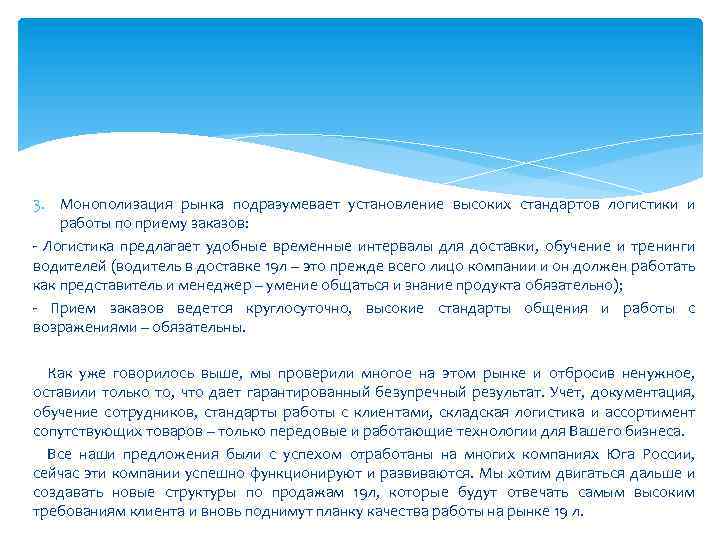 3. Монополизация рынка подразумевает установление высоких стандартов логистики и работы по приему заказов:

- Логистика предлагает удобные временные интервалы для доставки, обучение и тренинги водителей (водитель в доставке 19л – это прежде всего лицо компании и он должен работать как представитель и менеджер – умение общаться и знание продукта обязательно);

- Прием заказов ведется круглосуточно, высокие стандарты общения и работы с возражениями – обязательны.

Как уже говорилось выше, мы проверили многое на этом рынке и отбросив ненужное, оставили только то, что дает гарантированный безупречный результат. Учет, документация, обучение сотрудников, стандарты работы с клиентами, складская логистика и ассортимент сопутствующих товаров – только передовые и работающие технологии для Вашего бизнеса.

Все наши предложения были с успехом отработаны на многих компаниях Юга России, сейчас эти компании успешно функционируют и развиваются. Мы хотим двигаться дальше и создавать новые структуры по продажам 19л, которые будут отвечать самым высоким требованиям клиента и вновь поднимут планку качества работы на рынке 19 л.